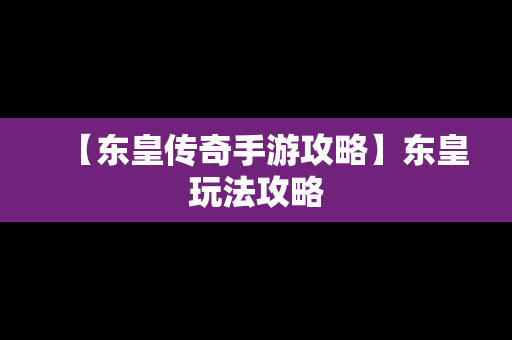 【东皇传奇手游攻略】东皇玩法攻略